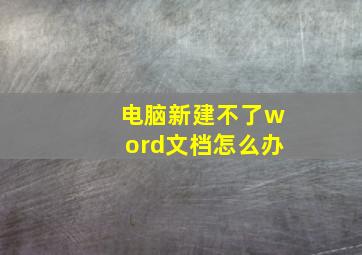 电脑新建不了word文档怎么办